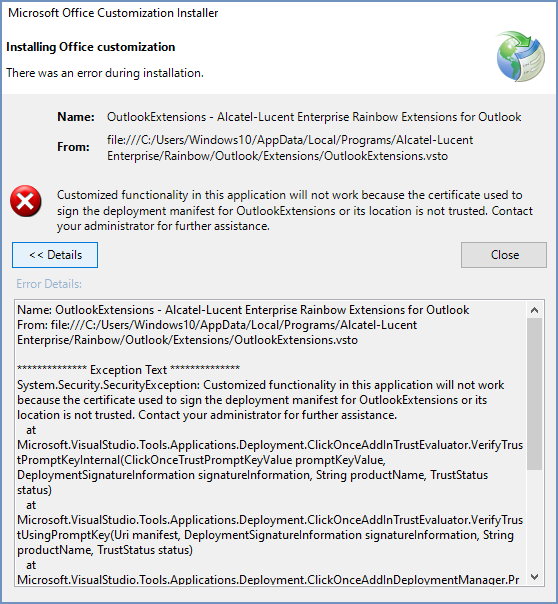 Microsoft Office Customization Installer

Installing Office customization

There was an error during installation.

Name: OutlookExtensions - Alcatel-Lucent Enterprise Rainbow Extensions for Outlook

From: file:///C:/Users/Windows10/AppData/Local/Programs/Alcatel-Lucent Enterprise/Rainbow/Outlook/Extensions/OutlookExtensions.vsto

Customized functionality in this application will not work because the certificate used to sign the deployment manifest for OutlookExtensions or its location is not trusted. Contact your administrator for further assistance.

<< Details

Close

Error Details:

Name: OutlookExtensions - Alcatel-Lucent Enterprise Rainbow Extensions for Outlook
From: file:///C:/Users/Windows10/AppData/Local/Programs/Alcatel-Lucent Enterprise/Rainbow/Outlook/Extensions/OutlookExtensions.vsto

************** Exception Text **************
System.Security.SecurityException: Customized functionality in this application will not work because the certificate used to sign the deployment manifest for OutlookExtensions or its location is not trusted. Contact your administrator for further assistance.
at
Microsoft.VisualStudio.Tools.Applications.Deployment.ClickOnceAddInTrustEvaluator.VerifyTrustPromptKeyInternal(ClickOnceTrustPromptKeyValue promptKeyValue, DeploymentSignatureInformation signatureInformation, String productName, TrustStatus status)
at
Microsoft.VisualStudio.Tools.Applications.Deployment.ClickOnceAddInTrustEvaluator.VerifyTrustUsingPromptKey(Uri manifest, DeploymentSignatureInformation signatureInformation, String productName, TrustStatus status)
at
Microsoft.VisualStudio.Tools.Applications.Deployment.ClickOnceAddInDeploymentManager.Pr